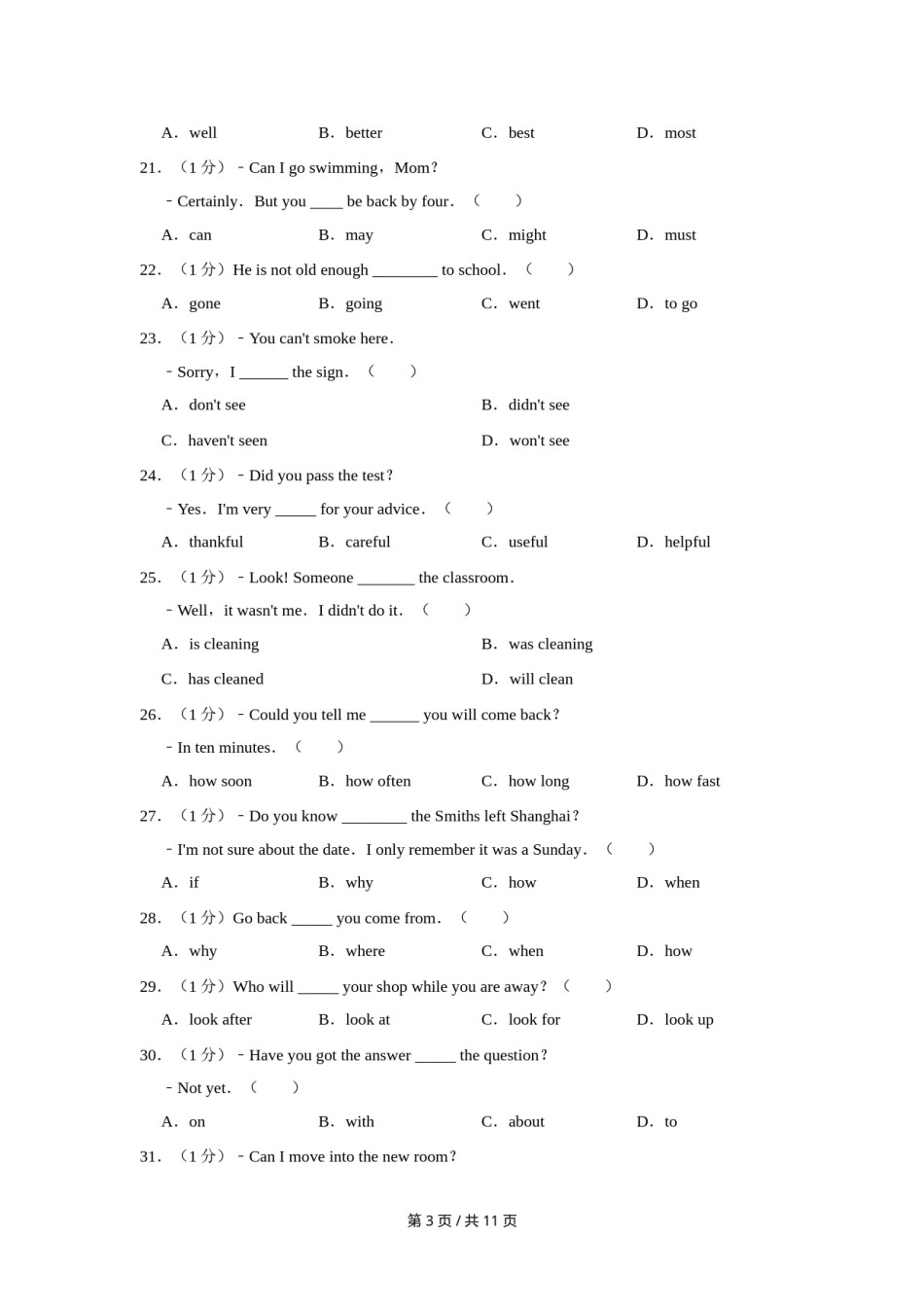 A．well　　B．better　　C．best　　D．most

21．（1 分）﹣Can I go swimming，Mom?

﹣Certainly．But you ____ be back by four．（　　）

A．can　　B．may　　C．might　　D．must

22．（1 分）He is not old enough ________ to school．（　　）

A．gone　　B．going　　C．went　　D．to go

23．（1 分）﹣You can't smoke here．

﹣Sorry，I ______ the sign．（　　）

A．don't see　　B．didn't see

C．haven't seen　　D．won't see

24．（1 分）﹣Did you pass the test?

﹣Yes．I'm very _____ for your advice．（　　）

A．thankful　　B．careful　　C．useful　　D．helpful

25．（1 分）﹣Look! Someone _______ the classroom．

﹣Well，it wasn't me．I didn't do it．（　　）

A．is cleaning　　B．was cleaning

C．has cleaned　　D．will clean

26．（1 分）﹣Could you tell me ______ you will come back?

﹣In ten minutes．（　　）

A．how soon　　B．how often　　C．how long　　D．how fast

27．（1 分）﹣Do you know ________ the Smiths left Shanghai?

﹣I'm not sure about the date．I only remember it was a Sunday．（　　）

A．if　　B．why　　C．how　　D．when

28．（1 分）Go back _____ you come from．（　　）

A．why　　B．where　　C．when　　D．how

29．（1 分）Who will _____ your shop while you are away?（　　）

A．look after　　B．look at　　C．look for　　D．look up

30．（1 分）﹣Have you got the answer _____ the question?

﹣Not yet．（　　）

A．on　　B．with　　C．about　　D．to

31．（1 分）﹣Can I move into the new room?

第 3 页 / 共 11 页